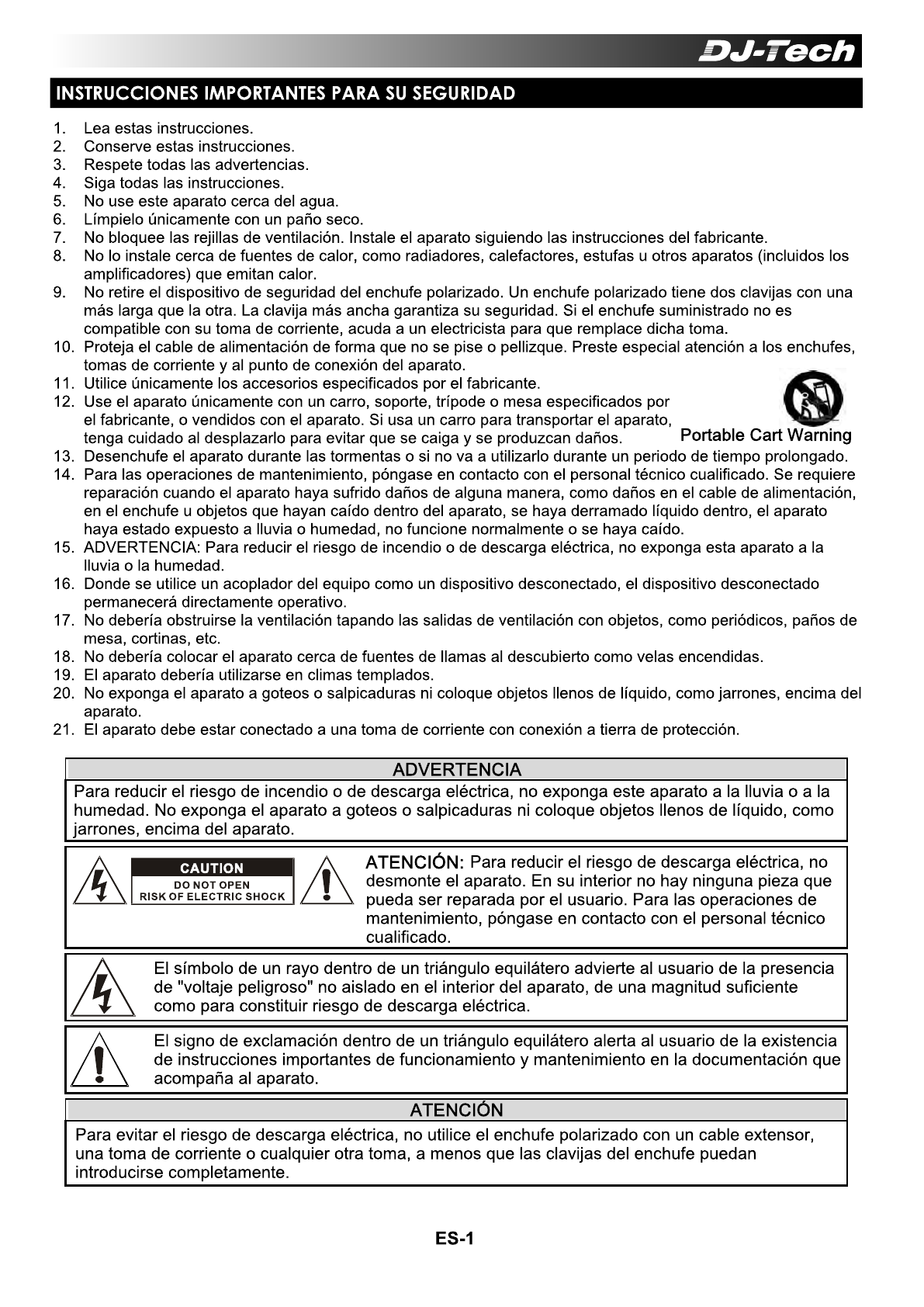 DJ-Tech

INSTRUCCIONES IMPORTANTES PARA SU SEGURIDAD

1. Lea estas instrucciones.
2. Conserve estas instrucciones.
3. Respete todas las advertencias.
4. Siga todas las instrucciones.
5. No use este aparato cerca del agua.
6. Límpielo únicamente con un paño seco.
7. No bloquee las rejillas de ventilación. Instale el aparato siguiendo las instrucciones del fabricante.
8. No lo instale cerca de fuentes de calor, como radiadores, calefactores, estufas u otros aparatos (incluidos los amplificadores) que emitan calor.
9. No retire el dispositivo de seguridad del enchufe polarizado. Un enchufe polarizado tiene dos clavijas con una más larga que la otra. La clavija más ancha garantiza su seguridad. Si el enchufe suministrado no es compatible con su toma de corriente, acuda a un electricista para que remplace dicha toma.
10. Proteja el cable de alimentación de forma que no se pise o pellizque. Preste especial atención a los enchufes, tomas de corriente y al punto de conexión del aparato.
11. Utilice únicamente los accesorios especificados por el fabricante.
12. Use el aparato únicamente con un carro, soporte, trípode o mesa especificados por el fabricante, o vendidos con el aparato. Si usa un carro para transportar el aparato, tenga cuidado al desplazarlo para evitar que se caiga y se produzcan daños.

Portable Cart Warning

13. Desenchufe el aparato durante las tormentas o si no va a utilizarlo durante un periodo de tiempo prolongado.
14. Para las operaciones de mantenimiento, póngase en contacto con el personal técnico cualificado. Se requiere reparación cuando el aparato haya sufrido daños de alguna manera, como daños en el cable de alimentación, en el enchufe u objetos que hayan caído dentro del aparato, se haya derramado líquido dentro, el aparato haya estado expuesto a lluvia o humedad, no funcione normalmente o se haya caído.
15. ADVERTENCIA: Para reducir el riesgo de incendio o de descarga eléctrica, no exponga esta aparato a la lluvia o la humedad.
16. Donde se utilice un acoplador del equipo como un dispositivo desconectado, el dispositivo desconectado permanecerá directamente operativo.
17. No debería obstruirse la ventilación tapando las salidas de ventilación con objetos, como periódicos, paños de mesa, cortinas, etc.
18. No debería colocar el aparato cerca de fuentes de llamas al descubierto como velas encendidas.
19. El aparato debería utilizarse en climas templados.
20. No exponga el aparato a goteos o salpicaduras ni coloque objetos llenos de líquido, como jarrones, encima del aparato.
21. El aparato debe estar conectado a una toma de corriente con conexión a tierra de protección.

ADVERTENCIA

Para reducir el riesgo de incendio o de descarga eléctrica, no exponga este aparato a la lluvia o a la humedad. No exponga el aparato a goteos o salpicaduras ni coloque objetos llenos de líquido, como jarrones, encima del aparato.

CAUTION
DO NOT OPEN
RISK OF ELECTRIC SHOCK

ATENCIÓN: Para reducir el riesgo de descarga eléctrica, no desmonte el aparato. En su interior no hay ninguna pieza que pueda ser reparada por el usuario. Para las operaciones de mantenimiento, póngase en contacto con el personal técnico cualificado.

El símbolo de un rayo dentro de un triángulo equilátero advierte al usuario de la presencia de "voltaje peligroso" no aislado en el interior del aparato, de una magnitud suficiente como para constituir riesgo de descarga eléctrica.

El signo de exclamación dentro de un triángulo equilátero alerta al usuario de la existencia de instrucciones importantes de funcionamiento y mantenimiento en la documentación que acompaña al aparato.

ATENCIÓN

Para evitar el riesgo de descarga eléctrica, no utilice el enchufe polarizado con un cable extensor, una toma de corriente o cualquier otra toma, a menos que las clavijas del enchufe puedan introducirse completamente.

ES-1